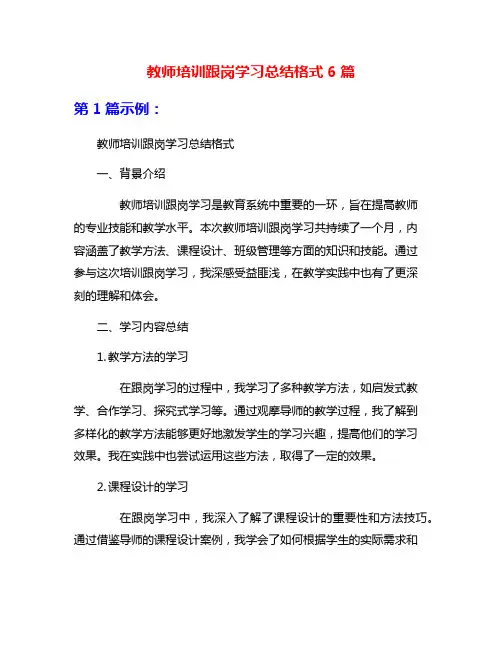 教师培训跟岗学习总结格式 6 篇

第 1 篇示例：

教师培训跟岗学习总结格式

一、背景介绍

教师培训跟岗学习是教育系统中重要的一环，旨在提高教师的专业技能和教学水平。本次教师培训跟岗学习共持续了一个月，内容涵盖了教学方法、课程设计、班级管理等方面的知识和技能。通过参与这次培训跟岗学习，我深感受益匪浅，在教学实践中也有了更深刻的理解和体会。

二、学习内容总结

1. 教学方法的学习

在跟岗学习的过程中，我学习了多种教学方法，如启发式教学、合作学习、探究式学习等。通过观摩导师的教学过程，我了解到多样化的教学方法能够更好地激发学生的学习兴趣，提高他们的学习效果。我在实践中也尝试运用这些方法，取得了一定的效果。

2. 课程设计的学习

在跟岗学习中，我深入了解了课程设计的重要性和方法技巧。通过借鉴导师的课程设计案例，我学会了如何根据学生的实际需求和